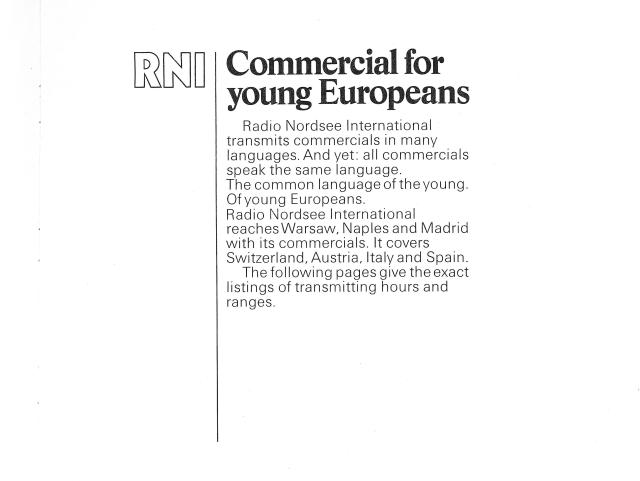 RNI

Commercial for young Europeans

Radio Nordsee International transmits commercials in many languages. And yet: all commercials speak the same language.
The common language of the young. Of young Europeans.
Radio Nordsee International reaches Warsaw, Naples and Madrid with its commercials. It covers Switzerland, Austria, Italy and Spain.

The following pages give the exact listings of transmitting hours and ranges.